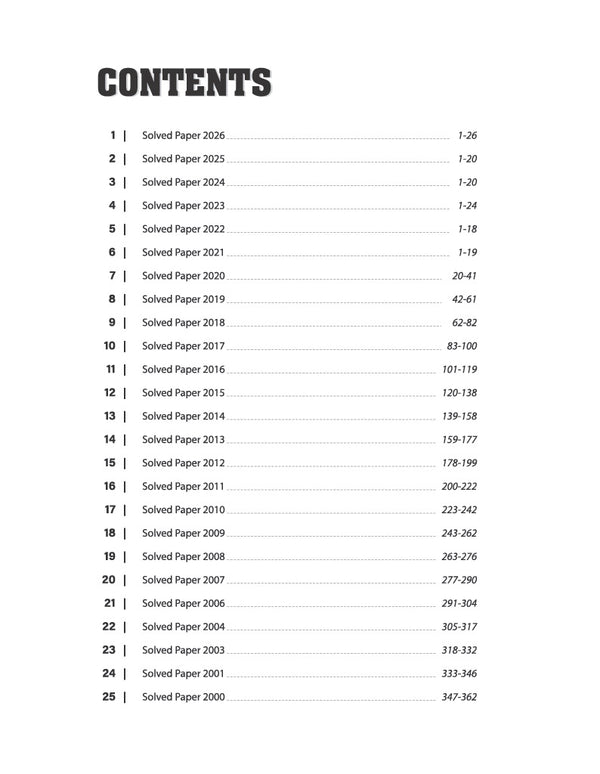 CONTENTS

1 | Solved Paper 2026 1-26
2 | Solved Paper 2025 1-20
3 | Solved Paper 2024 1-20
4 | Solved Paper 2023 1-24
5 | Solved Paper 2022 1-18
6 | Solved Paper 2021 1-19
7 | Solved Paper 2020 20-41
8 | Solved Paper 2019 42-61
9 | Solved Paper 2018 62-82
10 | Solved Paper 2017 83-100
11 | Solved Paper 2016 101-119
12 | Solved Paper 2015 120-138
13 | Solved Paper 2014 139-158
14 | Solved Paper 2013 159-177
15 | Solved Paper 2012 178-199
16 | Solved Paper 2011 200-222
17 | Solved Paper 2010 223-242
18 | Solved Paper 2009 243-262
19 | Solved Paper 2008 263-276
20 | Solved Paper 2007 277-290
21 | Solved Paper 2006 291-304
22 | Solved Paper 2004 305-317
23 | Solved Paper 2003 318-332
24 | Solved Paper 2001 333-346
25 | Solved Paper 2000 347-362